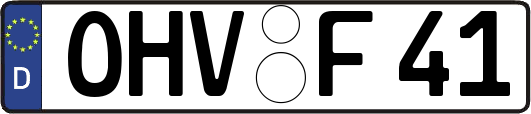 D
OHV F 41